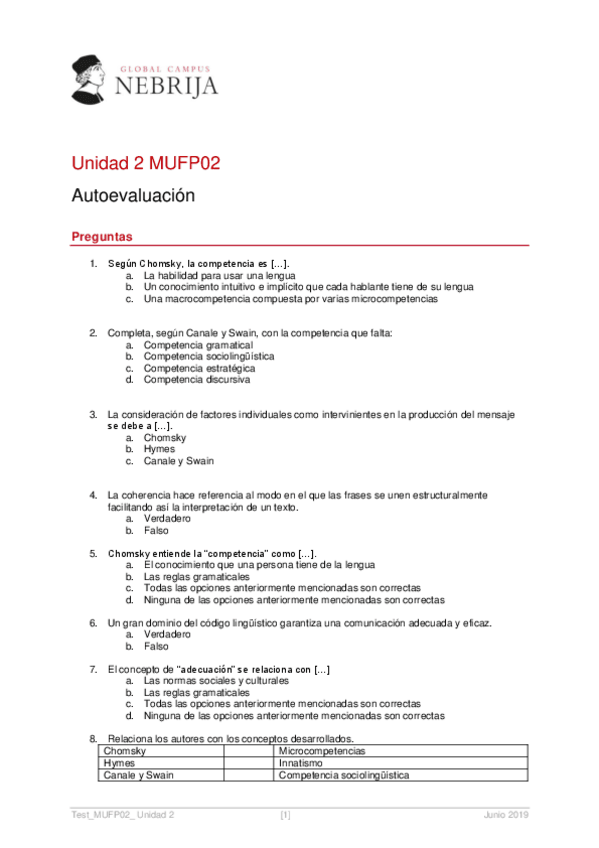 GLOBAL CAMPUS
NEBRIJA

Unidad 2 MUFP02

Autoevaluación

Preguntas

1. Según Chomsky, la competencia es [...].
a. La habilidad para usar una lengua
b. Un conocimiento intuitivo e implícito que cada hablante tiene de su lengua
c. Una macrocompetencia compuesta por varias microcompetencias

2. Completa, según Canale y Swain, con la competencia que falta:
a. Competencia gramatical
b. Competencia sociolingüística
c. Competencia estratégica
d. Competencia discursiva

3. La consideración de factores individuales como intervinientes en la producción del mensaje se debe a [...].
a. Chomsky
b. Hymes
c. Canale y Swain

4. La coherencia hace referencia al modo en el que las frases se unen estructuralmente facilitando así la interpretación de un texto.
a. Verdadero
b. Falso

5. Chomsky entiende la "competencia" como [...].
a. El conocimiento que una persona tiene de la lengua
b. Las reglas gramaticales
c. Todas las opciones anteriormente mencionadas son correctas
d. Ninguna de las opciones anteriormente mencionadas son correctas

6. Un gran dominio del código lingüístico garantiza una comunicación adecuada y eficaz.
a. Verdadero
b. Falso

7. El concepto de "adecuación" se relaciona con [...]
a. Las normas sociales y culturales
b. Las reglas gramaticales
c. Todas las opciones anteriormente mencionadas son correctas
d. Ninguna de las opciones anteriormente mencionadas son correctas

8. Relaciona los autores con los conceptos desarrollados.

| Chomsky | | Microcompetencias |
|---|---|---|
| Hymes | | Innatismo |
| Canale y Swain | | Competencia sociolingüística |

Test_MUFP02_ Unidad 2 [1] Junio 2019